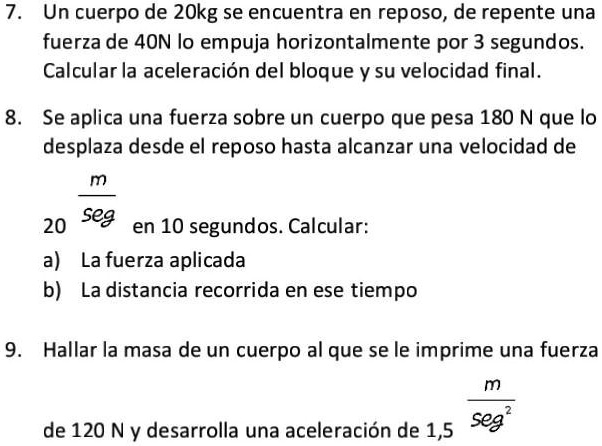 7. Un cuerpo de 20kg se encuentra en reposo, de repente una fuerza de 40N lo empuja horizontalmente por 3 segundos. Calcular la aceleración del bloque y su velocidad final.

8. Se aplica una fuerza sobre un cuerpo que pesa 180 N que lo desplaza desde el reposo hasta alcanzar una velocidad de 20 $\frac{m}{seg}$ en 10 segundos. Calcular:
a) La fuerza aplicada
b) La distancia recorrida en ese tiempo

9. Hallar la masa de un cuerpo al que se le imprime una fuerza de 120 N y desarrolla una aceleración de 1,5 $\frac{m}{seg^2}$